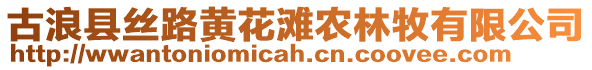 古浪县丝路黄花滩农林牧有限公司
http://wwantoniomicah.cn.coovee.com